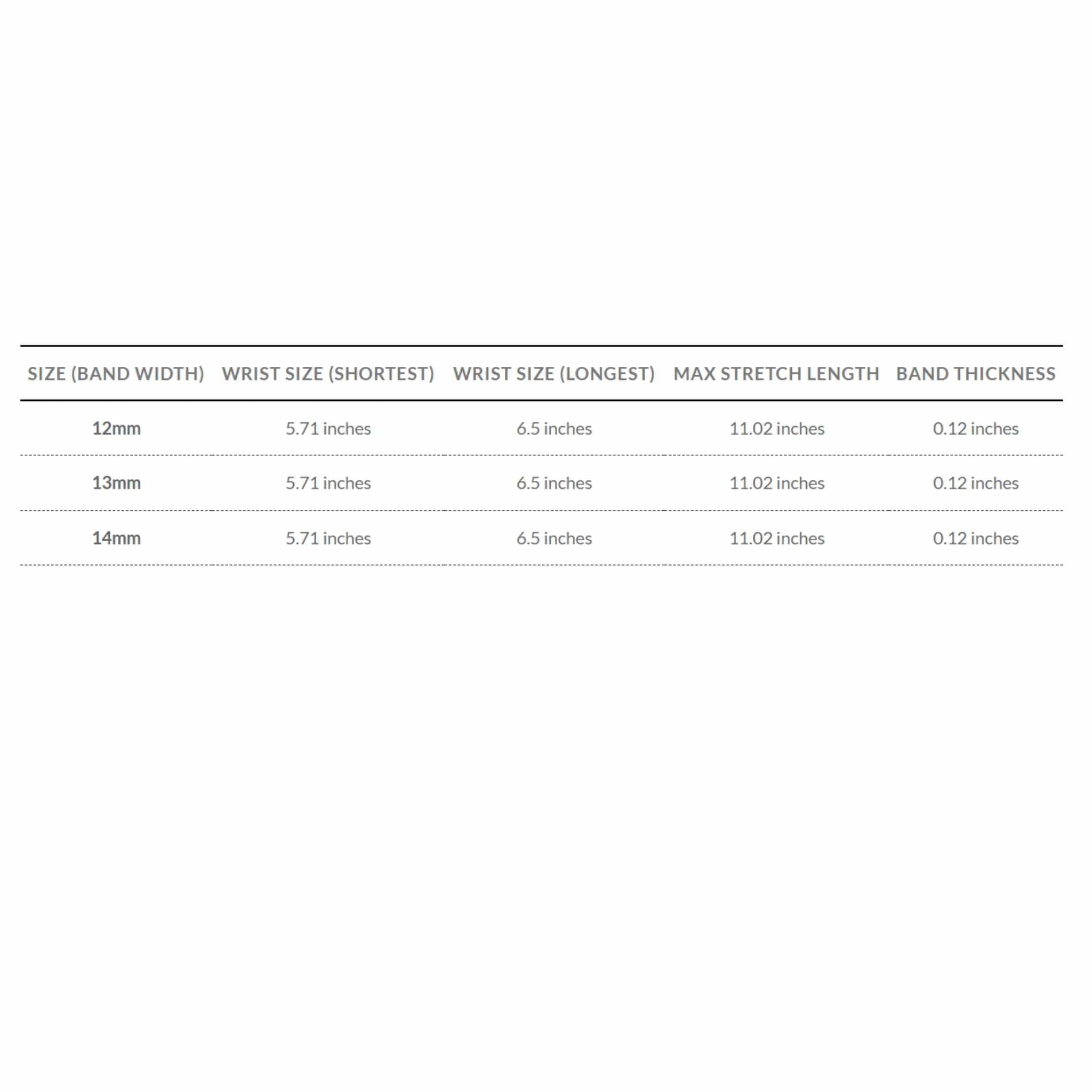 | SIZE (BAND WIDTH) | WRIST SIZE (SHORTEST) | WRIST SIZE (LONGEST) | MAX STRETCH LENGTH | BAND THICKNESS |
|---|---|---|---|---|
| 12mm | 5.71 inches | 6.5 inches | 11.02 inches | 0.12 inches |
| 13mm | 5.71 inches | 6.5 inches | 11.02 inches | 0.12 inches |
| 14mm | 5.71 inches | 6.5 inches | 11.02 inches | 0.12 inches |